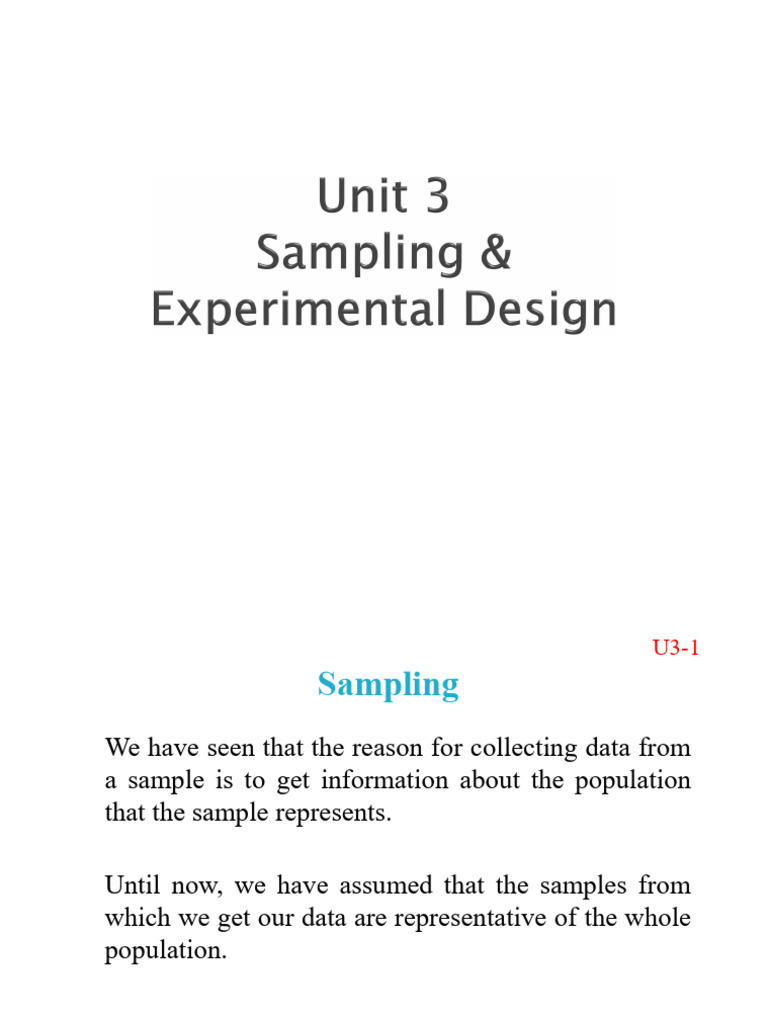 Unit 3
Sampling &
Experimental Design

U3-1

Sampling

We have seen that the reason for collecting data from a sample is to get information about the population that the sample represents.

Until now, we have assumed that the samples from which we get our data are representative of the whole population.